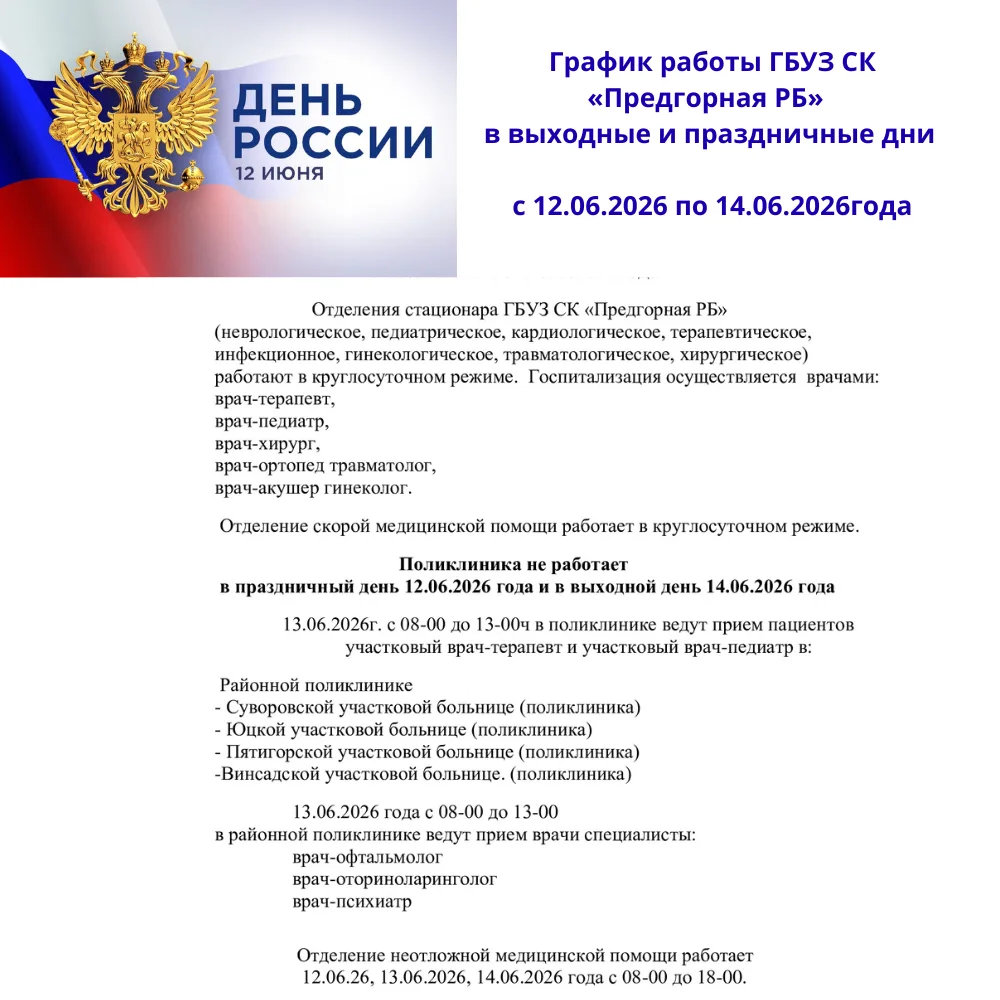 ДЕНЬ РОССИИ
12 ИЮНЯ

График работы ГБУЗ СК «Предгорная РБ» в выходные и праздничные дни

с 12.06.2026 по 14.06.2026года

Отделения стационара ГБУЗ СК «Предгорная РБ»
(неврологическое, педиатрическое, кардиологическое, терапевтическое, инфекционное, гинекологическое, травматологическое, хирургическое) работают в круглосуточном режиме. Госпитализация осуществляется врачами:
врач-терапевт,
врач-педиатр,
врач-хирург,
врач-ортопед травматолог,
врач-акушер гинеколог.

Отделение скорой медицинской помощи работает в круглосуточном режиме.

Поликлиника не работает
в праздничный день 12.06.2026 года и в выходной день 14.06.2026 года

13.06.2026г. с 08-00 до 13-00ч в поликлинике ведут прием пациентов участковый врач-терапевт и участковый врач-педиатр в:

Районной поликлинике
- Суворовской участковой больнице (поликлиника)
- Юцкой участковой больнице (поликлиника)
- Пятигорской участковой больнице (поликлиника)
-Винсадской участковой больнице. (поликлиника)

13.06.2026 года с 08-00 до 13-00
в районной поликлинике ведут прием врачи специалисты:
врач-офтальмолог
врач-оториноларинголог
врач-психиатр

Отделение неотложной медицинской помощи работает
12.06.26, 13.06.2026, 14.06.2026 года с 08-00 до 18-00.